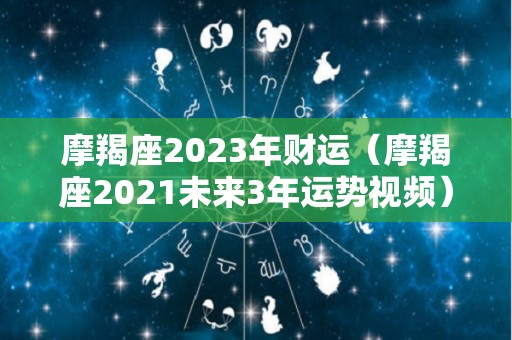 摩羯座2023年财运（摩羯座2021未来3年运势视频）